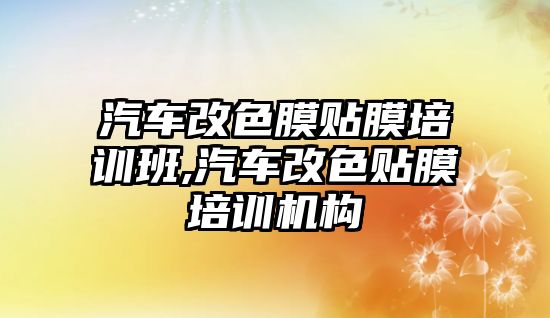 汽车改色膜贴膜培训班,汽车改色贴膜培训机构